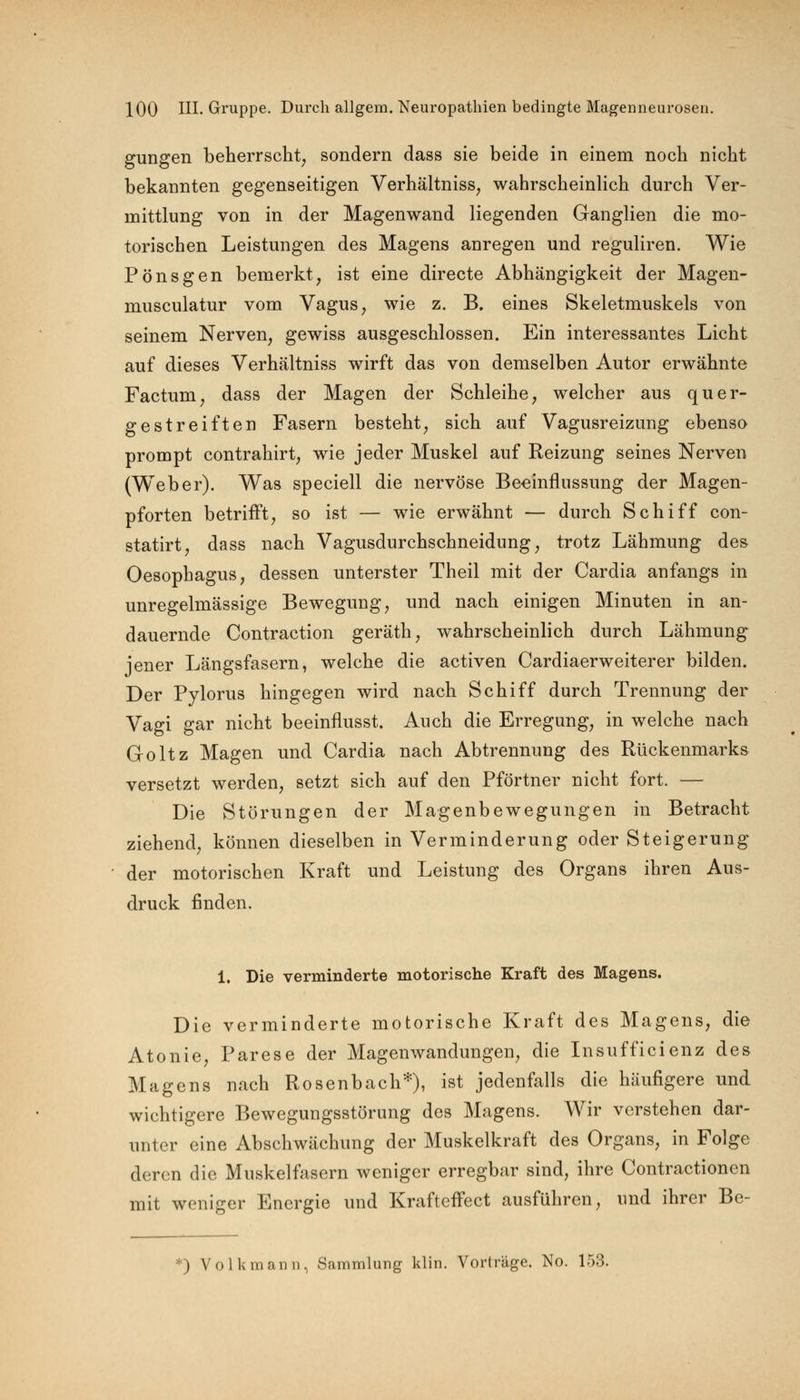 100 III. Gruppe. Durch allgem. Neuropathien bedingte Magenneurosen.

gungen beherrscht, sondern dass sie beide in einem noch nicht bekannten gegenseitigen Verhältniss, wahrscheinlich durch Vermittlung von in der Magenwand liegenden Ganglien die motorischen Leistungen des Magens anregen und reguliren. Wie Pönsgen bemerkt, ist eine directe Abhängigkeit der Magenmusculatur vom Vagus, wie z. B. eines Skeletmuskels von seinem Nerven, gewiss ausgeschlossen. Ein interessantes Licht auf dieses Verhältniss wirft das von demselben Autor erwähnte Factum, dass der Magen der Schleihe, welcher aus quergestreiften Fasern besteht, sich auf Vagusreizung ebenso prompt contrahirt, wie jeder Muskel auf Reizung seines Nerven (Weber). Was speciell die nervöse Beeinflussung der Magenpforten betrifft, so ist — wie erwähnt — durch Schiff constatirt, dass nach Vagusdurchschneidung, trotz Lähmung des Oesophagus, dessen unterster Theil mit der Cardia anfangs in unregelmässige Bewegung, und nach einigen Minuten in andauernde Contraction geräth, wahrscheinlich durch Lähmung jener Längsfasern, welche die activen Cardiaerweiterer bilden. Der Pylorus hingegen wird nach Schiff durch Trennung der Vagi gar nicht beeinflusst. Auch die Erregung, in welche nach Goltz Magen und Cardia nach Abtrennung des Rückenmarks versetzt werden, setzt sich auf den Pförtner nicht fort. —

Die Störungen der Magenbewegungen in Betracht ziehend, können dieselben in Verminderung oder Steigerung der motorischen Kraft und Leistung des Organs ihren Ausdruck finden.

1. Die verminderte motorische Kraft des Magens.

Die verminderte motorische Kraft des Magens, die Atonie, Parese der Magenwandungen, die Insufficienz des Magens nach Rosenbach*), ist jedenfalls die häufigere und wichtigere Bewegungsstörung des Magens. Wir verstehen darunter eine Abschwächung der Muskelkraft des Organs, in Folge deren die Muskelfasern weniger erregbar sind, ihre Contractionen mit weniger Energie und Krafteffect ausführen, und ihrer Be-

*) Volkmann, Sammlung klin. Vorträge. No. 153.